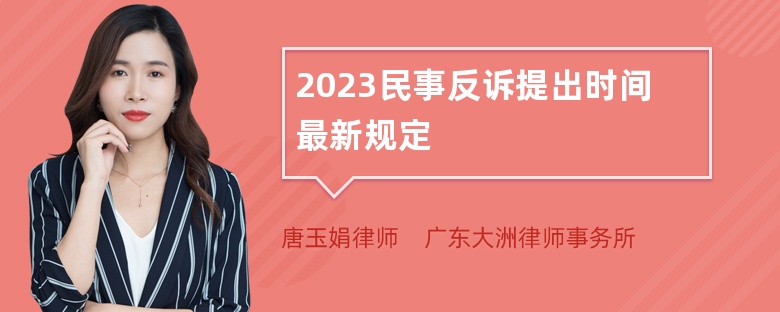 2023民事反诉提出时间最新规定

唐玉娟律师　广东大洲律师事务所